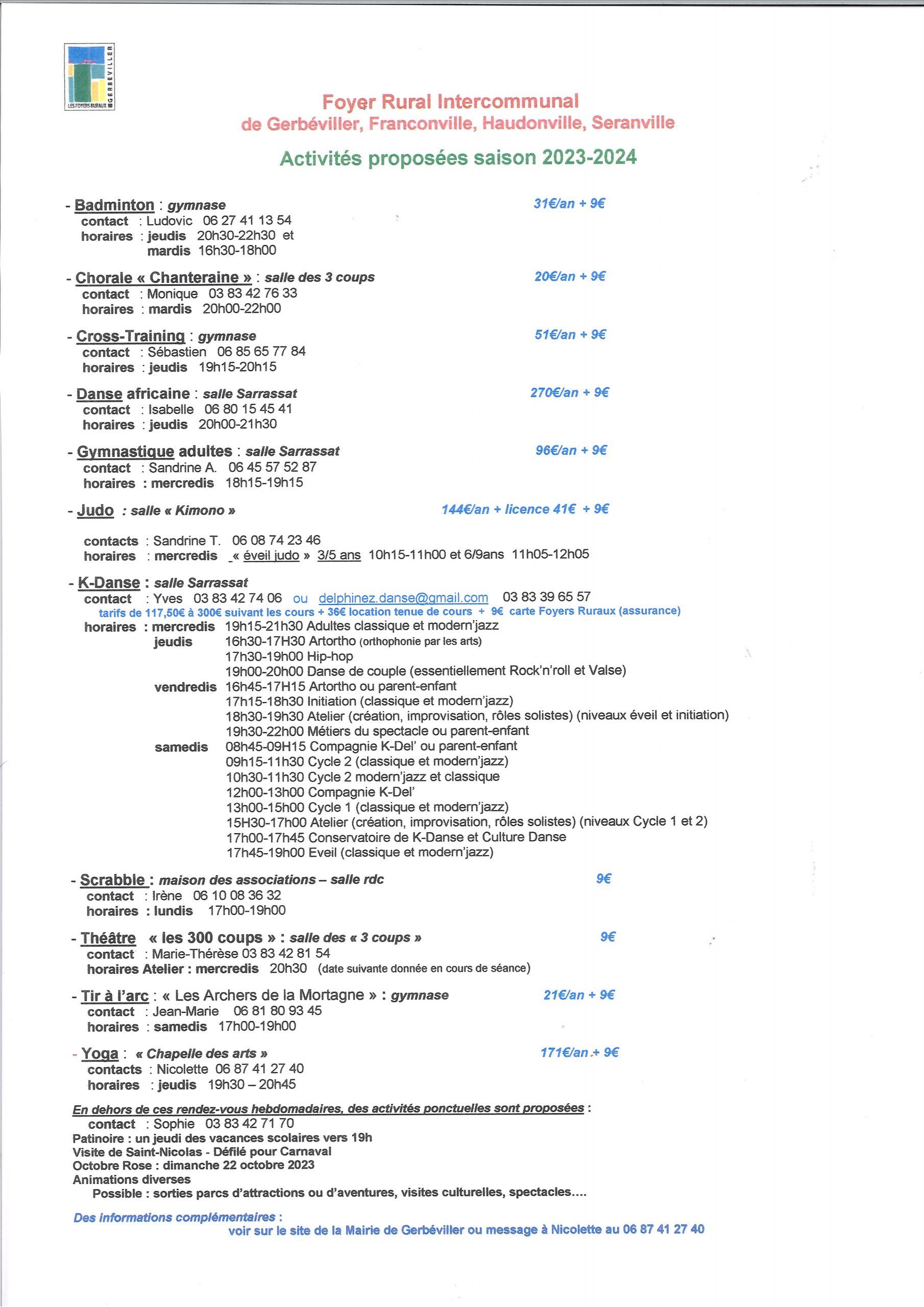 GERBEVILLER
LES FOYERS RURAUX

Foyer Rural Intercommunal
de Gerbéviller, Franconville, Haudonville, Seranville

Activités proposées saison 2023-2024

- Badminton : gymnase 31€/an + 9€
contact : Ludovic 06 27 41 13 54
horaires : jeudis 20h30-22h30 et
mardis 16h30-18h00

- Chorale « Chanteraine » : salle des 3 coups 20€/an + 9€
contact : Monique 03 83 42 76 33
horaires : mardis 20h00-22h00

- Cross-Training : gymnase 51€/an + 9€
contact : Sébastien 06 85 65 77 84
horaires : jeudis 19h15-20h15

- Danse africaine : salle Sarrassat 270€/an + 9€
contact : Isabelle 06 80 15 45 41
horaires : jeudis 20h00-21h30

- Gymnastique adultes : salle Sarrassat 96€/an + 9€
contact : Sandrine A. 06 45 57 52 87
horaires : mercredis 18h15-19h15

- Judo : salle « Kimono » 144€/an + licence 41€ + 9€

contacts : Sandrine T. 06 08 74 23 46
horaires : mercredis « éveil judo » 3/5 ans 10h15-11h00 et 6/9ans 11h05-12h05

- K-Danse : salle Sarrassat
contact : Yves 03 83 42 74 06 ou delphinez.danse@gmail.com 03 83 39 65 57
tarifs de 117,50€ à 300€ suivant les cours + 36€ location tenue de cours + 9€ carte Foyers Ruraux (assurance)
horaires : mercredis 19h15-21h30 Adultes classique et modern'jazz
jeudis 16h30-17H30 Artortho (orthophonie par les arts)
17h30-19h00 Hip-hop
19h00-20h00 Danse de couple (essentiellement Rock'n'roll et Valse)
vendredis 16h45-17H15 Artortho ou parent-enfant
17h15-18h30 Initiation (classique et modern'jazz)
18h30-19h30 Atelier (création, improvisation, rôles solistes) (niveaux éveil et initiation)
19h30-22h00 Métiers du spectacle ou parent-enfant
samedis 08h45-09H15 Compagnie K-Del' ou parent-enfant
09h15-11h30 Cycle 2 (classique et modern'jazz)
10h30-11h30 Cycle 2 modern'jazz et classique
12h00-13h00 Compagnie K-Del'
13h00-15h00 Cycle 1 (classique et modern'jazz)
15H30-17h00 Atelier (création, improvisation, rôles solistes) (niveaux Cycle 1 et 2)
17h00-17h45 Conservatoire de K-Danse et Culture Danse
17h45-19h00 Eveil (classique et modern'jazz)

- Scrabble : maison des associations – salle rdc 9€
contact : Irène 06 10 08 36 32
horaires : lundis 17h00-19h00

- Théâtre « les 300 coups » : salle des « 3 coups » 9€
contact : Marie-Thérèse 03 83 42 81 54
horaires Atelier : mercredis 20h30 (date suivante donnée en cours de séance)

- Tir à l'arc : « Les Archers de la Mortagne » : gymnase 21€/an + 9€
contact : Jean-Marie 06 81 80 93 45
horaires : samedis 17h00-19h00

- Yoga : « Chapelle des arts » 171€/an + 9€
contacts : Nicolette 06 87 41 27 40
horaires : jeudis 19h30 – 20h45

En dehors de ces rendez-vous hebdomadaires, des activités ponctuelles sont proposées :
contact : Sophie 03 83 42 71 70
Patinoire : un jeudi des vacances scolaires vers 19h
Visite de Saint-Nicolas - Défilé pour Carnaval
Octobre Rose : dimanche 22 octobre 2023
Animations diverses
Possible : sorties parcs d'attractions ou d'aventures, visites culturelles, spectacles....

Des informations complémentaires :
voir sur le site de la Mairie de Gerbéviller ou message à Nicolette au 06 87 41 27 40